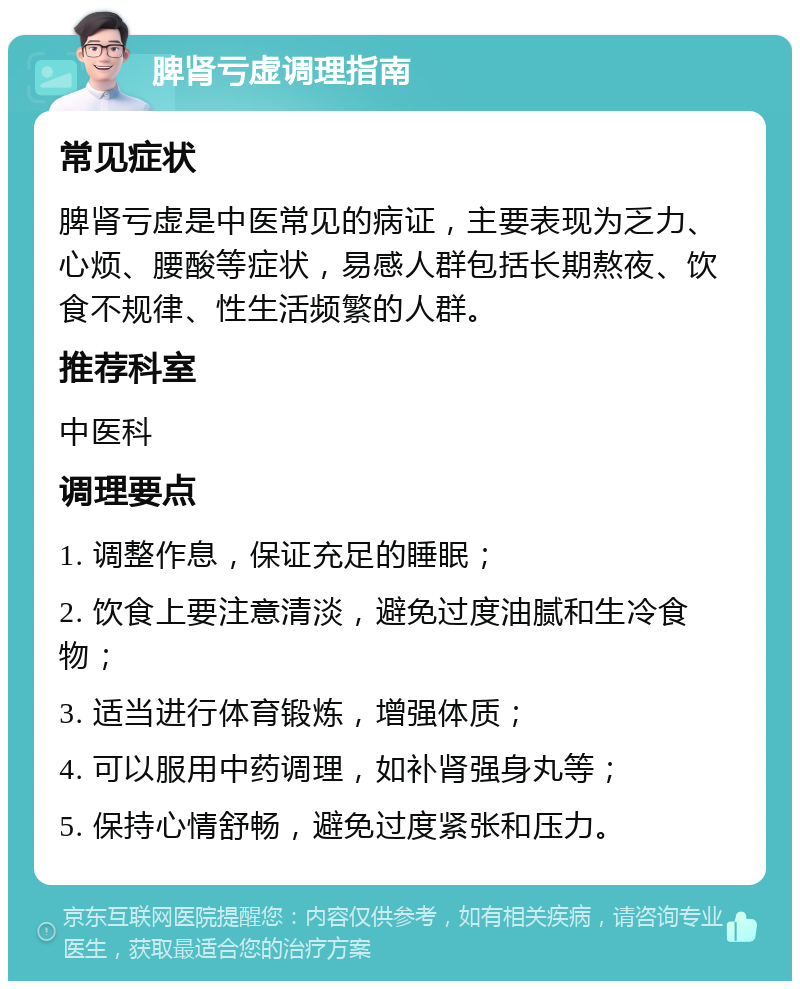 脾肾亏虚调理指南

常见症状

脾肾亏虚是中医常见的病证，主要表现为乏力、心烦、腰酸等症状，易感人群包括长期熬夜、饮食不规律、性生活频繁的人群。

推荐科室

中医科

调理要点

1. 调整作息，保证充足的睡眠；

2. 饮食上要注意清淡，避免过度油腻和生冷食物；

3. 适当进行体育锻炼，增强体质；

4. 可以服用中药调理，如补肾强身丸等；

5. 保持心情舒畅，避免过度紧张和压力。

京东互联网医院提醒您：内容仅供参考，如有相关疾病，请咨询专业医生，获取最适合您的治疗方案